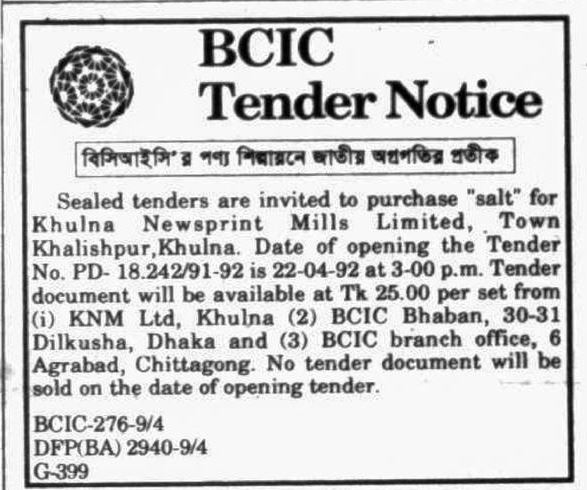 BCIC
Tender Notice

বিসিআইসি'র পণ্য শিল্পায়নে জাতীয় অগ্রগতির প্রতীক

Sealed tenders are invited to purchase "salt" for Khulna Newsprint Mills Limited, Town Khalishpur,Khulna. Date of opening the Tender No. PD- 18.242/91-92 is 22-04-92 at 3-00 p.m. Tender document will be available at Tk 25.00 per set from (i) KNM Ltd, Khulna (2) BCIC Bhaban, 30-31 Dilkusha, Dhaka and (3) BCIC branch office, 6 Agrabad, Chittagong. No tender document will be sold on the date of opening tender.

BCIC-276-9/4
DFP(BA) 2940-9/4
G-399